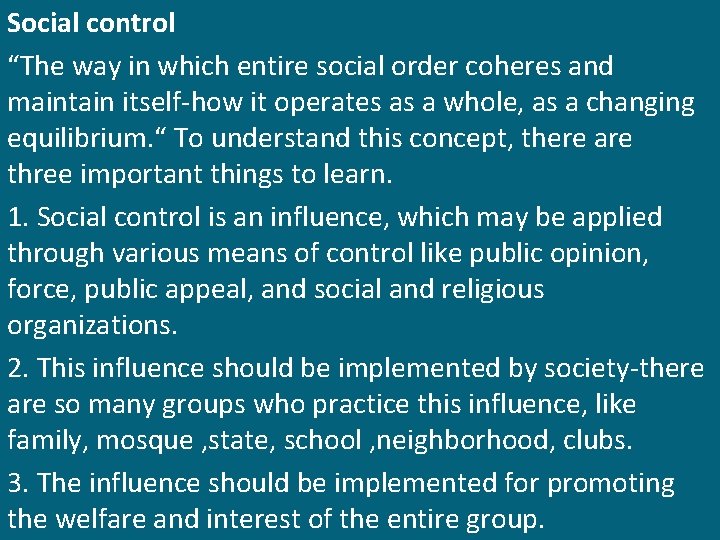 Social control

"The way in which entire social order coheres and maintain itself-how it operates as a whole, as a changing equilibrium." To understand this concept, there are three important things to learn.

1. Social control is an influence, which may be applied through various means of control like public opinion, force, public appeal, and social and religious organizations.

2. This influence should be implemented by society-there are so many groups who practice this influence, like family, mosque ,state, school ,neighborhood, clubs.

3. The influence should be implemented for promoting the welfare and interest of the entire group.